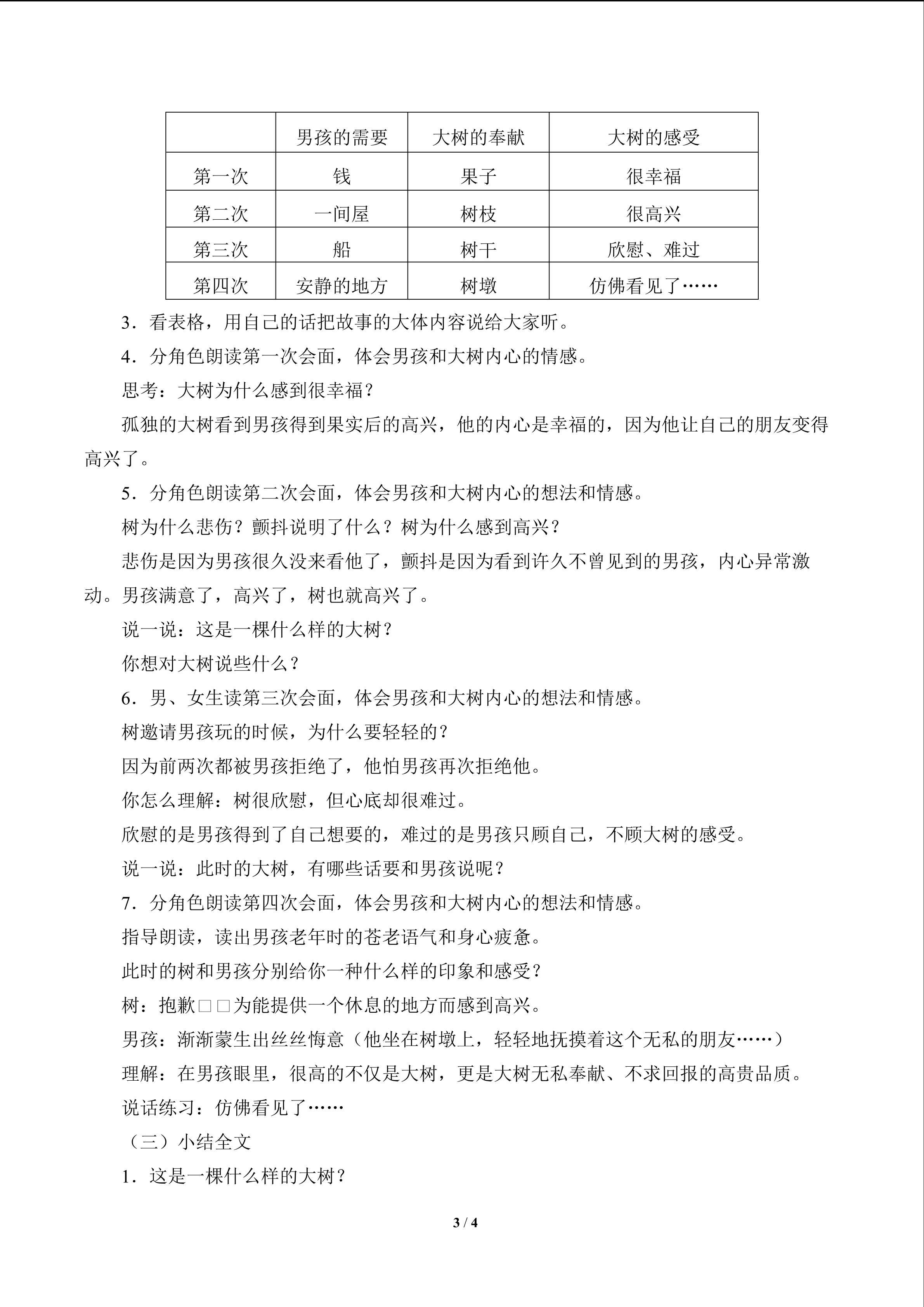 |  | 男孩的需要 | 大树的奉献 | 大树的感受 |
|---|---|---|---|
| 第一次 | 钱 | 果子 | 很幸福 |
| 第二次 | 一间屋 | 树枝 | 很高兴 |
| 第三次 | 船 | 树干 | 欣慰、难过 |
| 第四次 | 安静的地方 | 树墩 | 仿佛看见了…… |

3．看表格，用自己的话把故事的大体内容说给大家听。

4．分角色朗读第一次会面，体会男孩和大树内心的情感。

思考：大树为什么感到很幸福？

孤独的大树看到男孩得到果实后的高兴，他的内心是幸福的，因为他让自己的朋友变得高兴了。

5．分角色朗读第二次会面，体会男孩和大树内心的想法和情感。

树为什么悲伤？颤抖说明了什么？树为什么感到高兴？

悲伤是因为男孩很久没来看他了，颤抖是因为看到许久不曾见到的男孩，内心异常激动。男孩满意了，高兴了，树也就高兴了。

说一说：这是一棵什么样的大树？

你想对大树说些什么？

6．男、女生读第三次会面，体会男孩和大树内心的想法和情感。

树邀请男孩玩的时候，为什么要轻轻的？

因为前两次都被男孩拒绝了，他怕男孩再次拒绝他。

你怎么理解：树很欣慰，但心底却很难过。

欣慰的是男孩得到了自己想要的，难过的是男孩只顾自己，不顾大树的感受。

说一说：此时的大树，有哪些话要和男孩说呢？

7．分角色朗读第四次会面，体会男孩和大树内心的想法和情感。

指导朗读，读出男孩老年时的苍老语气和身心疲惫。

此时的树和男孩分别给你一种什么样的印象和感受？

树：抱歉□□为能提供一个休息的地方而感到高兴。

男孩：渐渐蒙生出丝丝悔意（他坐在树墩上，轻轻地抚摸着这个无私的朋友……）

理解：在男孩眼里，很高的不仅是大树，更是大树无私奉献、不求回报的高贵品质。

说话练习：仿佛看见了……

（三）小结全文

1．这是一棵什么样的大树？

3 / 4